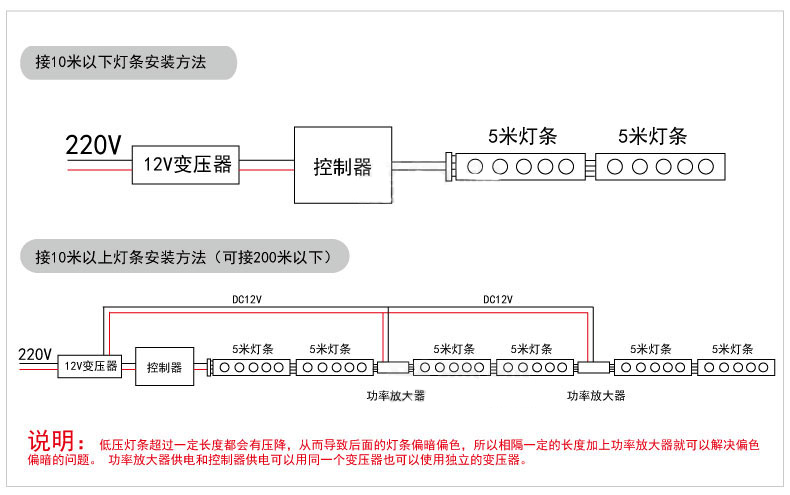 接10米以下灯条安装方法

220V

12V变压器

控制器

5米灯条

5米灯条

接10米以上灯条安装方法（可接200米以下）

DC12V

DC12V

220V

12V变压器

控制器

5米灯条

5米灯条

5米灯条

5米灯条

5米灯条

5米灯条

功率放大器

功率放大器

说明： 低压灯条超过一定长度都会有压降，从而导致后面的灯条偏暗偏色，所以相隔一定的长度加上功率放大器就可以解决偏色偏暗的问题。 功率放大器供电和控制器供电可以用同一个变压器也可以使用独立的变压器。